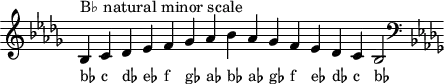 B♭ natural minor scale

b♭ c d♭ e♭ f g♭ a♭ b♭ a♭ g♭ f e♭ d♭ c b♭